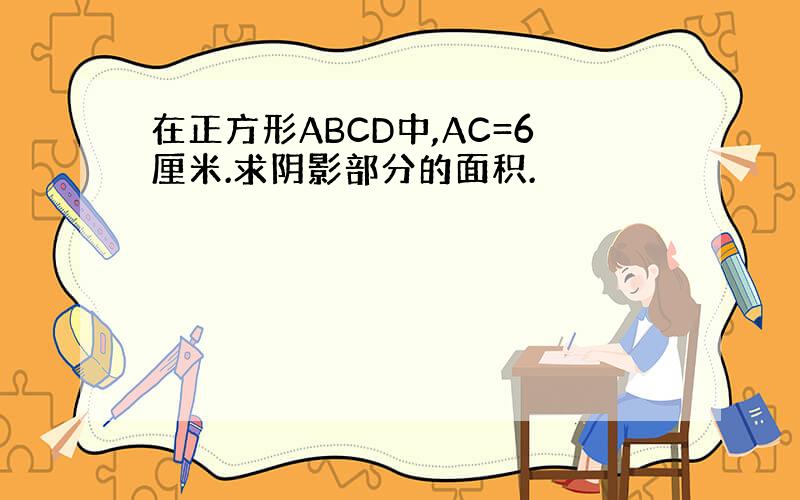 在正方形ABCD中,AC=6厘米.求阴影部分的面积.